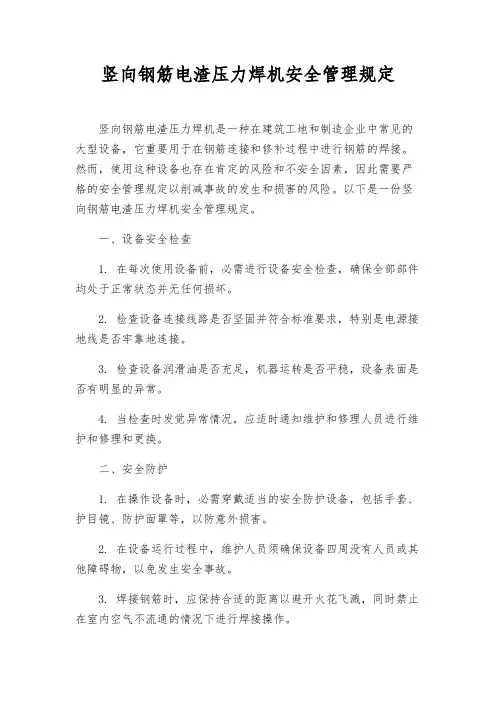 竖向钢筋电渣压力焊机安全管理规定

竖向钢筋电渣压力焊机是一种在建筑工地和制造企业中常见的大型设备，它重要用于在钢筋连接和修补过程中进行钢筋的焊接。然而，使用这种设备也存在肯定的风险和不安全因素，因此需要严格的安全管理规定以削减事故的发生和损害的风险。以下是一份竖向钢筋电渣压力焊机安全管理规定。

一、设备安全检查

1. 在每次使用设备前，必需进行设备安全检查，确保全部部件均处于正常状态并无任何损坏。

2. 检查设备连接线路是否坚固并符合标准要求，特别是电源接地线是否牢靠地连接。

3. 检查设备润滑油是否充足，机器运转是否平稳，设备表面是否有明显的异常。

4. 当检查时发觉异常情况，应适时通知维护和修理人员进行维护和修理和更换。

二、安全防护

1. 在操作设备时，必需穿戴适当的安全防护设备，包括手套、护目镜、防护面罩等，以防意外损害。

2. 在设备运行过程中，维护人员须确保设备四周没有人员或其他障碍物，以免发生安全事故。

3. 焊接钢筋时，应保持合适的距离以避开火花飞溅，同时禁止在室内空气不流通的情况下进行焊接操作。